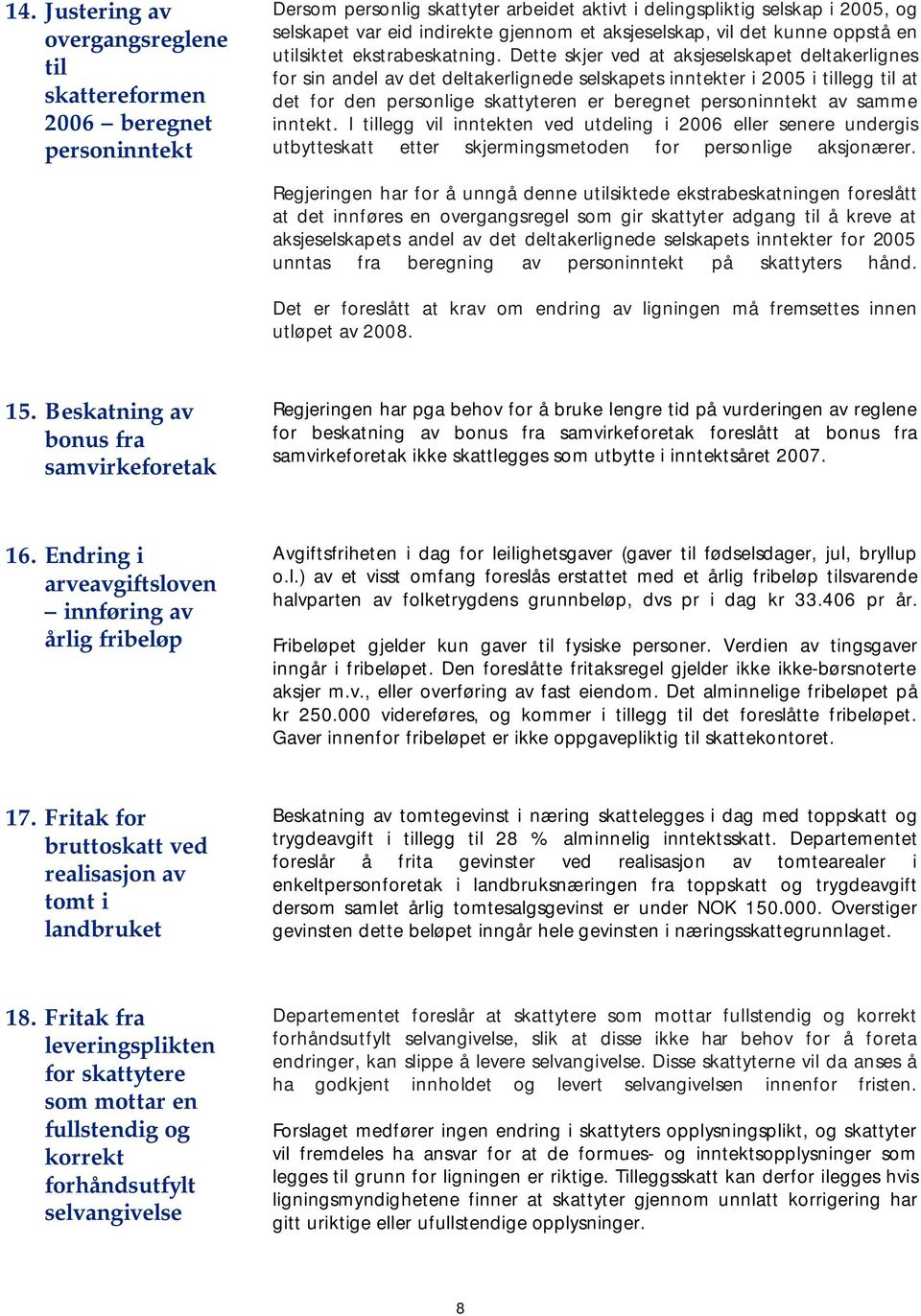 14. Justering av overgangsreglene til skattereformen 2006 – beregnet personinntekt

Dersom personlig skattyter arbeidet aktivt i delingspliktig selskap i 2005, og selskapet var eid indirekte gjennom et aksjeselskap, vil det kunne oppstå en utilsiktet ekstrabeskatning. Dette skjer ved at aksjeselskapet deltakerlignes for sin andel av det deltakerlignede selskapets inntekter i 2005 i tillegg til at det for den personlige skattyteren er beregnet personinntekt av samme inntekt. I tillegg vil inntekten ved utdeling i 2006 eller senere undergis utbytteskatt etter skjermingsmetoden for personlige aksjonærer.

Regjeringen har for å unngå denne utilsiktede ekstrabeskatningen foreslått at det innføres en overgangsregel som gir skattyter adgang til å kreve at aksjeselskapets andel av det deltakerlignede selskapets inntekter for 2005 unntas fra beregning av personinntekt på skattyters hånd.

Det er foreslått at krav om endring av ligningen må fremsettes innen utløpet av 2008.

15. Beskatning av bonus fra samvirkeforetak

Regjeringen har pga behov for å bruke lengre tid på vurderingen av reglene for beskatning av bonus fra samvirkeforetak foreslått at bonus fra samvirkeforetak ikke skattlegges som utbytte i inntektsåret 2007.

16. Endring i arveavgiftsloven – innføring av årlig fribeløp

Avgiftsfriheten i dag for leilighetsgaver (gaver til fødselsdager, jul, bryllup o.l.) av et visst omfang foreslås erstattet med et årlig fribeløp tilsvarende halvparten av folketrygdens grunnbeløp, dvs pr i dag kr 33.406 pr år.

Fribeløpet gjelder kun gaver til fysiske personer. Verdien av tingsgaver inngår i fribeløpet. Den foreslåtte fritaksregel gjelder ikke ikke-børsnoterte aksjer m.v., eller overføring av fast eiendom. Det alminnelige fribeløpet på kr 250.000 videreføres, og kommer i tillegg til det foreslåtte fribeløpet. Gaver innenfor fribeløpet er ikke oppgavepliktig til skattekontoret.

17. Fritak for bruttoskatt ved realisasjon av tomt i landbruket

Beskatning av tomtegevinst i næring skattelegges i dag med toppskatt og trygdeavgift i tillegg til 28 % alminnelig inntektsskatt. Departementet foreslår å frita gevinster ved realisasjon av tomtearealer i enkeltpersonforetak i landbruksnæringen fra toppskatt og trygdeavgift dersom samlet årlig tomtesalgsgevinst er under NOK 150.000. Overstiger gevinsten dette beløpet inngår hele gevinsten i næringsskattegrunnlaget.

18. Fritak fra leveringsplikten for skattytere som mottar en fullstendig og korrekt forhåndsutfylt selvangivelse

Departementet foreslår at skattytere som mottar fullstendig og korrekt forhåndsutfylt selvangivelse, slik at disse ikke har behov for å foreta endringer, kan slippe å levere selvangivelse. Disse skattyterne vil da anses å ha godkjent innholdet og levert selvangivelsen innenfor fristen.

Forslaget medfører ingen endring i skattyters opplysningsplikt, og skattyter vil fremdeles ha ansvar for at de formues- og inntektsopplysninger som legges til grunn for ligningen er riktige. Tilleggsskatt kan derfor ilegges hvis ligningsmyndighetene finner at skattyter gjennom unnlatt korrigering har gitt uriktige eller ufullstendige opplysninger.

8